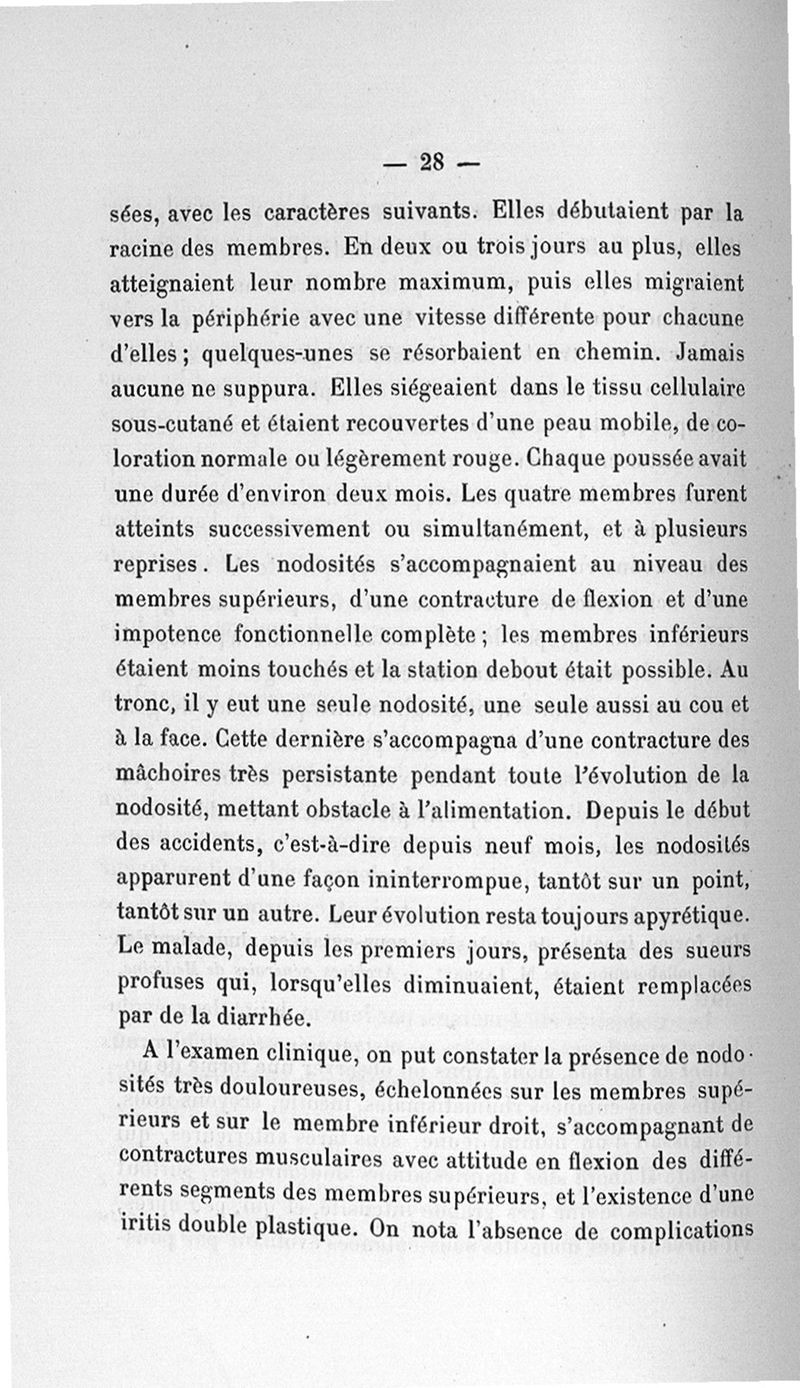 — 28 —

sées, avec les caractères suivants. Elles débutaient par la racine des membres. En deux ou trois jours au plus, elles atteignaient leur nombre maximum, puis elles migraient vers la périphérie avec une vitesse différente pour chacune d'elles ; quelques-unes se résorbaient en chemin. Jamais aucune ne suppura. Elles siégeaient dans le tissu cellulaire sous-cutané et étaient recouvertes d'une peau mobile, de coloration normale ou légèrement rouge. Chaque poussée avait une durée d'environ deux mois. Les quatre membres furent atteints successivement ou simultanément, et à plusieurs reprises. Les nodosités s'accompagnaient au niveau des membres supérieurs, d'une contracture de flexion et d'une impotence fonctionnelle complète ; les membres inférieurs étaient moins touchés et la station debout était possible. Au tronc, il y eut une seule nodosité, une seule aussi au cou et à la face. Cette dernière s'accompagna d'une contracture des mâchoires très persistante pendant toute l'évolution de la nodosité, mettant obstacle à l'alimentation. Depuis le début des accidents, c'est-à-dire depuis neuf mois, les nodosités apparurent d'une façon ininterrompue, tantôt sur un point, tantôt sur un autre. Leur évolution resta toujours apyrétique. Le malade, depuis les premiers jours, présenta des sueurs profuses qui, lorsqu'elles diminuaient, étaient remplacées par de la diarrhée.

A l'examen clinique, on put constater la présence de nodosités très douloureuses, échelonnées sur les membres supérieurs et sur le membre inférieur droit, s'accompagnant de contractures musculaires avec attitude en flexion des différents segments des membres supérieurs, et l'existence d'une iritis double plastique. On nota l'absence de complications